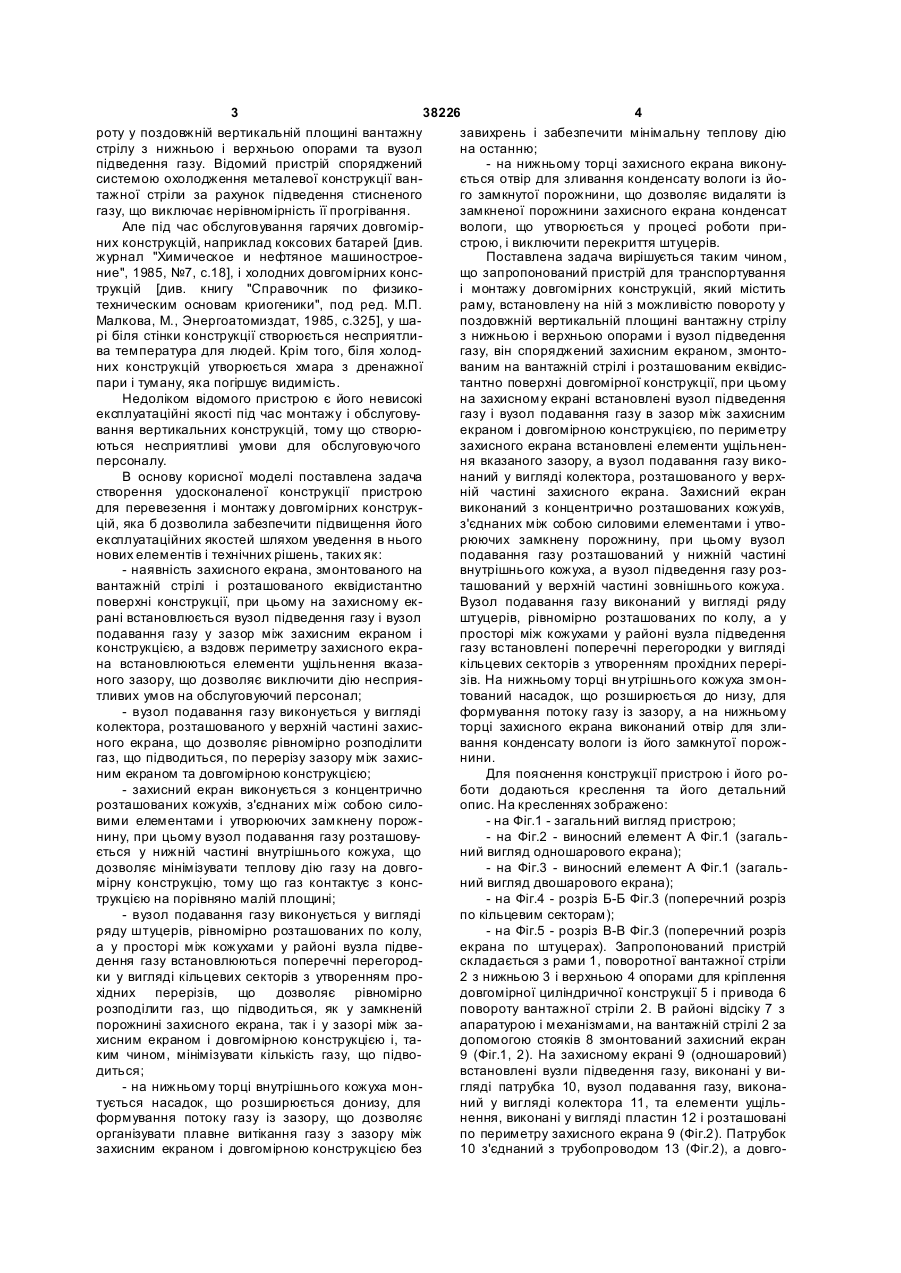 3 38226 4

роту у поздовжній вертикальній площині вантажну стрілу з нижньою і верхньою опорами та вузол підведення газу. Відомий пристрій споряджений системою охолодження металевої конструкції вантажної стріли за рахунок підведення стисненого газу, що виключає нерівномірність її прогрівання.

Але під час обслуговування гарячих довгомірних конструкцій, наприклад коксових батарей [див. журнал "Химическое и нефтяное машиностроение", 1985, №7, с.18], і холодних довгомірних конструкцій [див. книгу "Справочник по физико-техническим основам криогеники", под ред. М.П. Малкова, М., Энергоатомиздат, 1985, с.325], у шарі біля стінки конструкції створюється несприятлива температура для людей. Крім того, біля холодних конструкцій утворюється хмара з дренажної пари і туману, яка погіршує видимість.

Недоліком відомого пристрою є його невисокі експлуатаційні якості під час монтажу і обслуговування вертикальних конструкцій, тому що створюються несприятливі умови для обслуговуючого персоналу.

В основу корисної моделі поставлена задача створення удосконаленої конструкції пристрою для перевезення і монтажу довгомірних конструкцій, яка б дозволила забезпечити підвищення його експлуатаційних якостей шляхом уведення в нього нових елементів і технічних рішень, таких як:

- наявність захисного екрана, змонтованого на вантажній стрілі і розташованого еквідистантно поверхні конструкції, при цьому на захисному екрані встановлюється вузол підведення газу і вузол подавання газу у зазор між захисним екраном і конструкцією, а вздовж периметру захисного екрана встановлюються елементи ущільнення вказаного зазору, що дозволяє виключити дію несприятливих умов на обслуговуючий персонал;

- вузол подавання газу виконується у вигляді колектора, розташованого у верхній частині захисного екрана, що дозволяє рівномірно розподілити газ, що підводиться, по перерізу зазору між захисним екраном та довгомірною конструкцією;

- захисний екран виконується з концентрично розташованих кожухів, з'єднаних між собою силовими елементами і утворюючих замкнену порожнину, при цьому вузол подавання газу розташовується у нижній частині внутрішнього кожуха, що дозволяє мінімізувати теплову дію газу на довгомірну конструкцію, тому що газ контактує з конструкцією на порівняно малій площині;

- вузол подавання газу виконується у вигляді ряду штуцерів, рівномірно розташованих по колу, а у просторі між кожухами у районі вузла підведення газу встановлюються поперечні перегородки у вигляді кільцевих секторів з утворенням прохідних перерізів, що дозволяє рівномірно розподілити газ, що підводиться, як у замкненій порожнині захисного екрана, так і у зазорі між захисним екраном і довгомірною конструкцією і, таким чином, мінімізувати кількість газу, що підводиться;

- на нижньому торці внутрішнього кожуха монтується насадок, що розширюється донизу, для формування потоку газу із зазору, що дозволяє організувати плавне витікання газу з зазору між захисним екраном і довгомірною конструкцією без завихрень і забезпечити мінімальну теплову дію на останню;

- на нижньому торці захисного екрана виконується отвір для зливання конденсату вологи із його замкнутої порожнини, що дозволяє видаляти із замкненої порожнини захисного екрана конденсат вологи, що утворюється у процесі роботи пристрою, і виключити перекриття штуцерів.

Поставлена задача вирішується таким чином, що запропонований пристрій для транспортування і монтажу довгомірних конструкцій, який містить раму, встановлену на ній з можливістю повороту у поздовжній вертикальній площині вантажну стрілу з нижньою і верхньою опорами і вузол підведення газу, він споряджений захисним екраном, змонтованим на вантажній стрілі і розташованим еквідистантно поверхні довгомірної конструкції, при цьому на захисному екрані встановлені вузол підведення газу і вузол подавання газу в зазор між захисним екраном і довгомірною конструкцією, по периметру захисного екрана встановлені елементи ущільнення вказаного зазору, а вузол подавання газу виконаний у вигляді колектора, розташованого у верхній частині захисного екрана. Захисний екран виконаний з концентрично розташованих кожухів, з'єднаних між собою силовими елементами і утворюючих замкнену порожнину, при цьому вузол подавання газу розташований у нижній частині внутрішнього кожуха, а вузол підведення газу розташований у верхній частині зовнішнього кожуха. Вузол подавання газу виконаний у вигляді ряду штуцерів, рівномірно розташованих по колу, а у просторі між кожухами у районі вузла підведення газу встановлені поперечні перегородки у вигляді кільцевих секторів з утворенням прохідних перерізів. На нижньому торці внутрішнього кожуха змонтований насадок, що розширюється до низу, для формування потоку газу із зазору, а на нижньому торці захисного екрана виконаний отвір для зливання конденсату вологи із його замкнутої порожнини.

Для пояснення конструкції пристрою і його роботи додаються креслення та його детальний опис. На кресленнях зображено:

- на Фіг.1 - загальний вигляд пристрою;

- на Фіг.2 - виносний елемент А Фіг.1 (загальний вигляд одношарового екрана);

- на Фіг.3 - виносний елемент А Фіг.1 (загальний вигляд двошарового екрана);

- на Фіг.4 - розріз Б-Б Фіг.3 (поперечний розріз по кільцевим секторам);

- на Фіг.5 - розріз В-В Фіг.3 (поперечний розріз екрана по штуцерах). Запропонований пристрій складається з рами 1, поворотної вантажної стріли 2 з нижньою 3 і верхньою 4 опорами для кріплення довгомірної циліндричної конструкції 5 і привода 6 повороту вантажної стріли 2. В районі відсіку 7 з апаратурою і механізмами, на вантажній стрілі 2 за допомогою стояків 8 змонтований захисний екран 9 (Фіг.1, 2). На захисному екрані 9 (одношаровий) встановлені вузли підведення газу, виконані у вигляді патрубка 10, вузол подавання газу, виконаний у вигляді колектора 11, та елементи ущільнення, виконані у вигляді пластин 12 і розташовані по периметру захисного екрана 9 (Фіг.2). Патрубок 10 з'єднаний з трубопроводом 13 (Фіг.2), а довго-